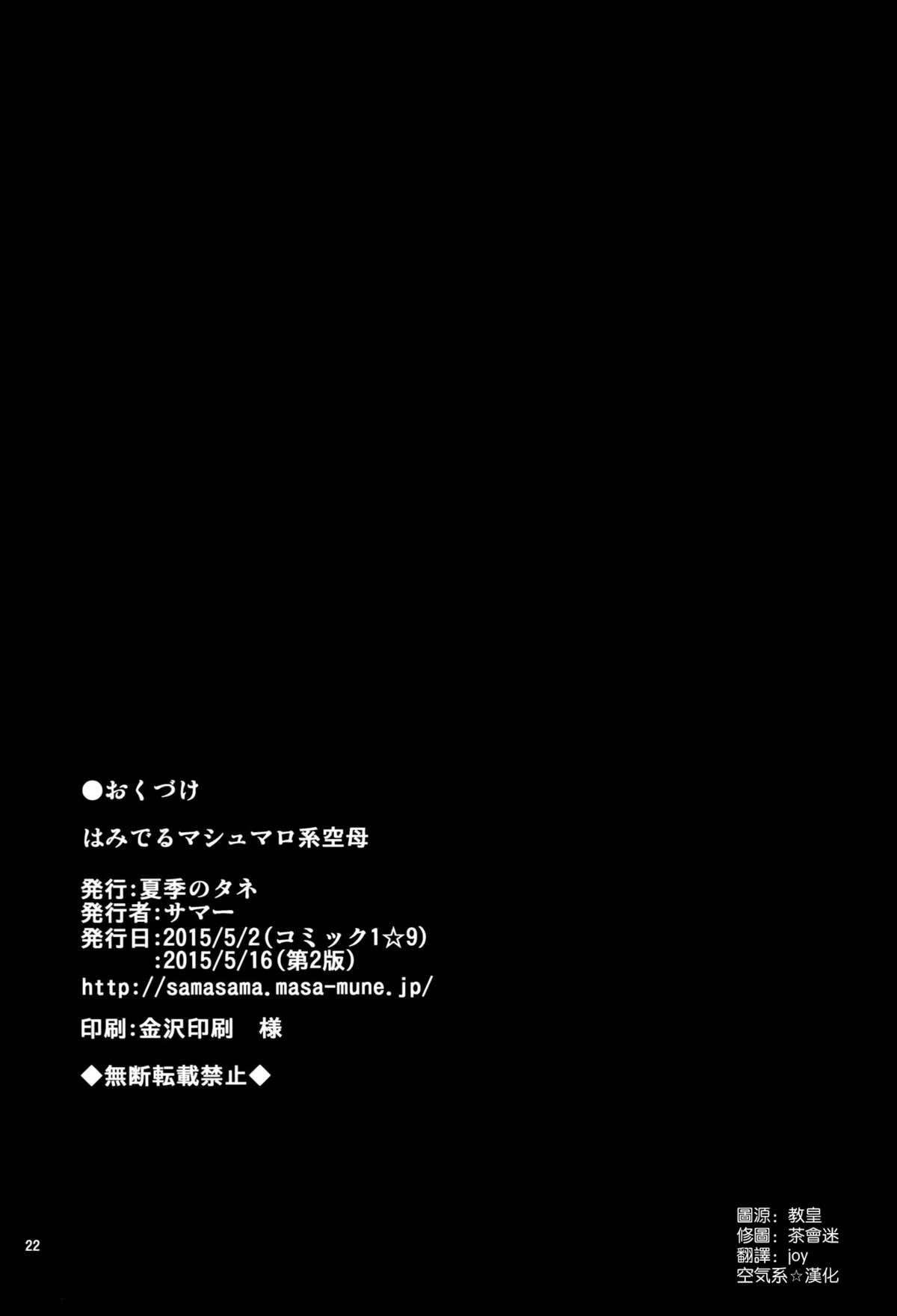 ●おくづけ

はみでるマシュマロ系空母

発行:夏季のタネ
発行者:サマー
発行日:2015/5/2(コミック1☆9)
:2015/5/16(第2版)
http://samasama.masa-mune.jp/

印刷:金沢印刷　様

◆無断転載禁止◆

22

圖源: 教皇
修圖: 茶會迷
翻譯: joy
空気系☆漢化